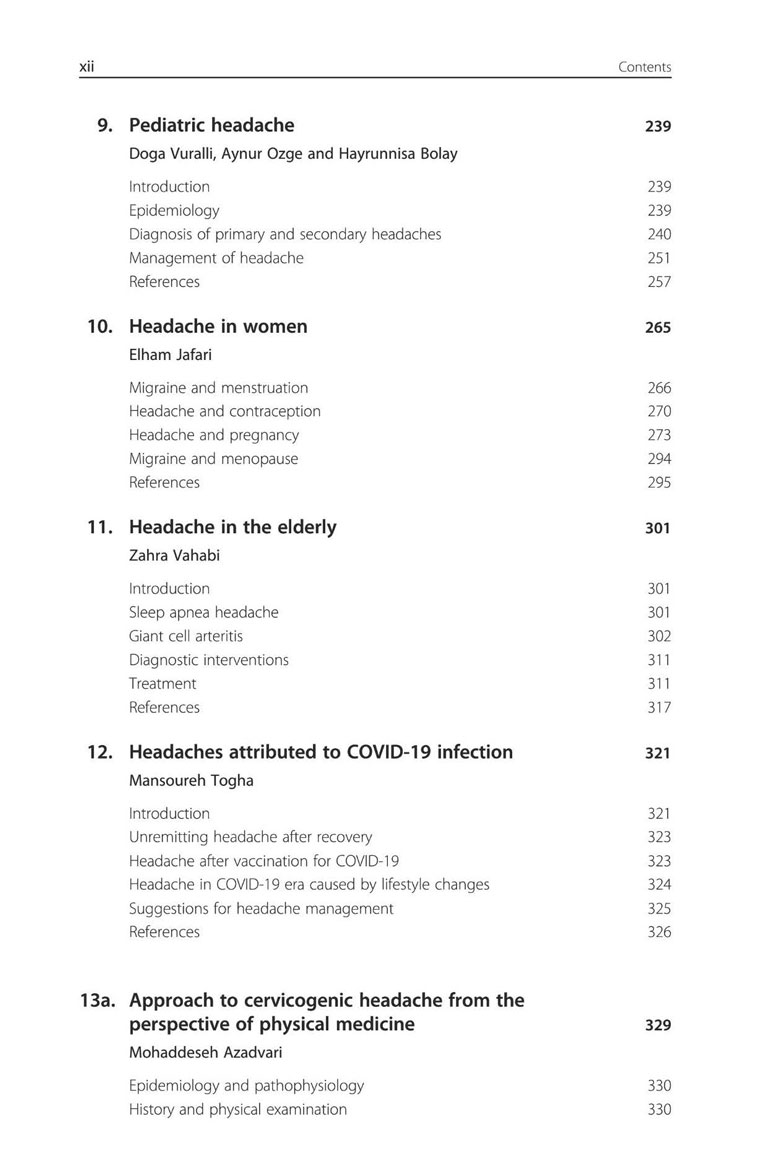 xii Contents

9. Pediatric headache 239
Doga Vuralli, Aynur Ozge and Hayrunnisa Bolay

Introduction 239
Epidemiology 239
Diagnosis of primary and secondary headaches 240
Management of headache 251
References 257

10. Headache in women 265
Elham Jafari

Migraine and menstruation 266
Headache and contraception 270
Headache and pregnancy 273
Migraine and menopause 294
References 295

11. Headache in the elderly 301
Zahra Vahabi

Introduction 301
Sleep apnea headache 301
Giant cell arteritis 302
Diagnostic interventions 311
Treatment 311
References 317

12. Headaches attributed to COVID-19 infection 321
Mansoureh Togha

Introduction 321
Unremitting headache after recovery 323
Headache after vaccination for COVID-19 323
Headache in COVID-19 era caused by lifestyle changes 324
Suggestions for headache management 325
References 326

13a. Approach to cervicogenic headache from the perspective of physical medicine 329
Mohaddeseh Azadvari

Epidemiology and pathophysiology 330
History and physical examination 330